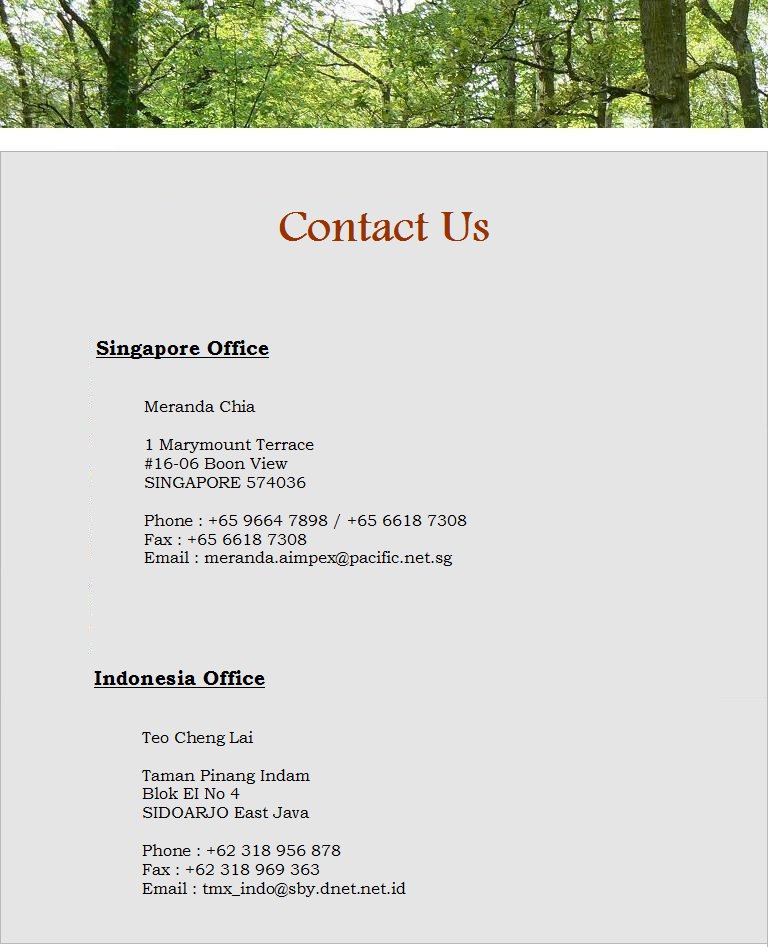 Contact Us

Singapore Office

Meranda Chia

1 Marymount Terrace
#16-06 Boon View
SINGAPORE 574036

Phone : +65 9664 7898 / +65 6618 7308
Fax : +65 6618 7308
Email : meranda.aimpex@pacific.net.sg

Indonesia Office

Teo Cheng Lai

Taman Pinang Indam
Blok EI No 4
SIDOARJO East Java

Phone : +62 318 956 878
Fax : +62 318 969 363
Email : tmx_indo@sby.dnet.net.id